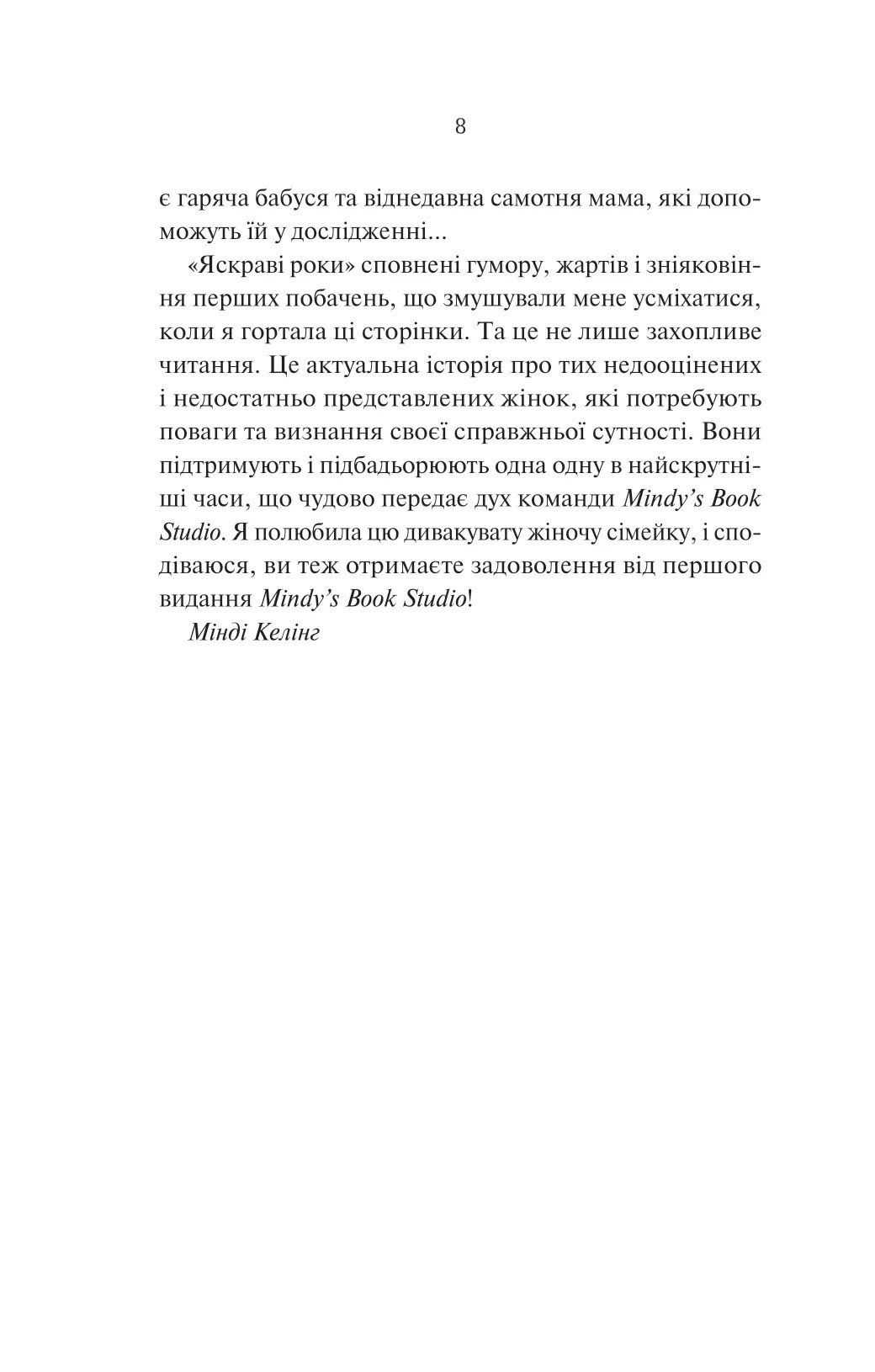 8

є гаряча бабуся та віднедавна самотня мама, які допоможуть їй у дослідженні...

«Яскраві роки» сповнені гумору, жартів і зніяковіння перших побачень, що змушували мене усміхатися, коли я гортала ці сторінки. Та це не лише захопливе читання. Це актуальна історія про тих недооцінених і недостатньо представлених жінок, які потребують поваги та визнання своєї справжньої сутності. Вони підтримують і підбадьорюють одна одну в найскрутніші часи, що чудово передає дух команди Mindy's Book Studio. Я полюбила цю дивакувату жіночу сімейку, і сподіваюся, ви теж отримаєте задоволення від першого видання Mindy's Book Studio!

Мінді Келінг